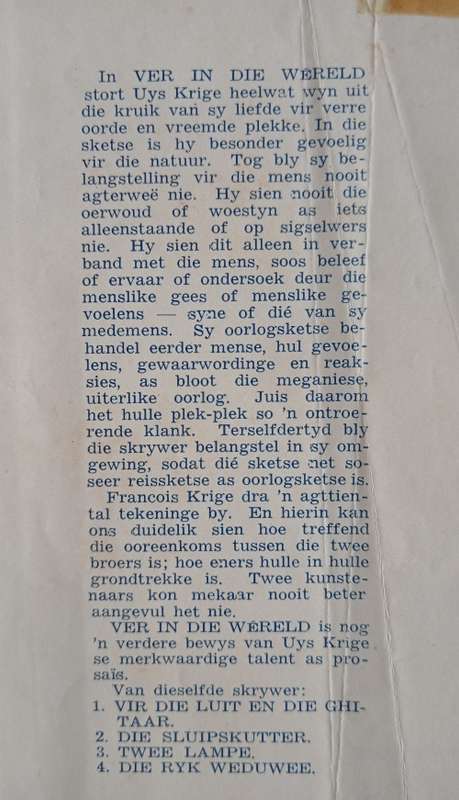 In VER IN DIE WêRELD stort Uys Krige heelwat wyn uit die kruik van sy liefde vir verre oorde en vreemde plekke. In die sketse is hy besonder gevoelig vir die natuur. Tog bly sy belangstelling vir die mens nooit agterweë nie. Hy sien nooit die oerwoud of woestyn as iets alleenstaande of op sigselwers nie. Hy sien dit alleen in verband met die mens, soos beleef of ervaar of ondersoek deur die menslike gees of menslike gevoelens — syne of dié van sy medemens. Sy oorlogsketse behandel eerder mense, hul gevoelens, gewaarwordinge en reaksies, as bloot die meganiese, uiterlike oorlog. Juis daarom het hulle plek-plek so 'n ontroerende klank. Terselfdertyd bly die skrywer belangstel in sy omgewing, sodat dié sketse net soseer reissketse as oorlogsketse is.

Francois Krige dra 'n agttiental tekeninge by. En hierin kan ons duidelik sien hoe treffend die ooreenkoms tussen die twee broers is; hoe eners hulle in hulle grondtrekke is. Twee kunstenaars kon mekaar nooit beter aangevul het nie.

VER IN DIE WêRELD is nog 'n verdere bewys van Uys Krige se merkwaardige talent as prosaïs.

Van dieselfde skrywer:
1. VIR DIE LUIT EN DIE GHITAAR.
2. DIE SLUIPSKUTTER.
3. TWEE LAMPE.
4. DIE RYK WEDUWEE.